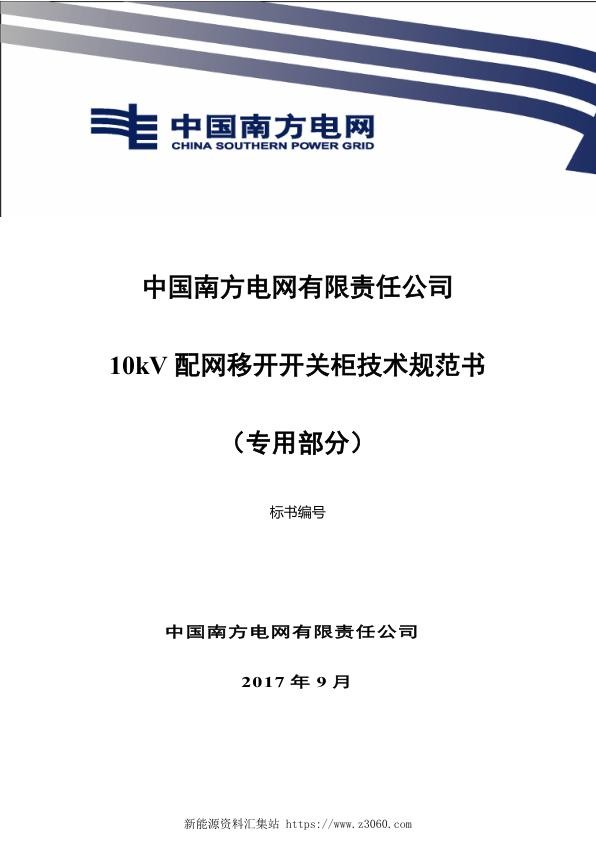 中国南方电网
CHINA SOUTHERN POWER GRID

中国南方电网有限责任公司

10kV 配网移开开关柜技术规范书

（专用部分）

标书编号

中国南方电网有限责任公司

2017 年 9 月

新能源资料汇集站 https://www.z3060.com